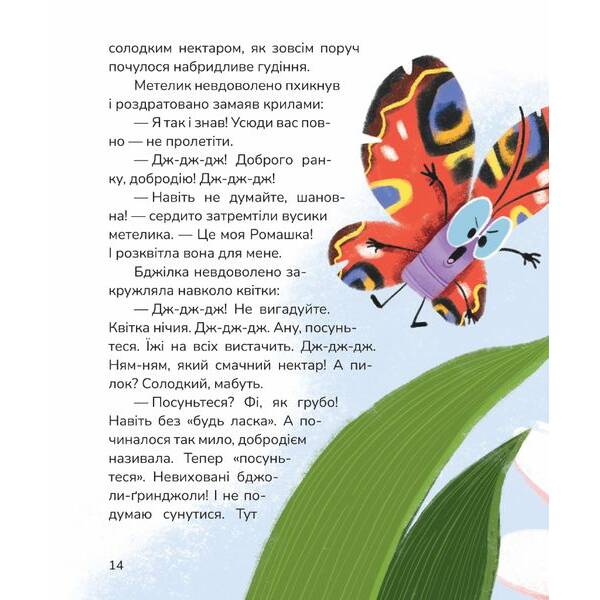 солодким нектаром, як зовсім поруч почулося набридливе гудіння.

Метелик невдоволено пхикнув і роздратовано замаяв крилами:

— Я так і знав! Усюди вас повно — не пролетіти.

— Дж-дж-дж! Доброго ранку, добродію! Дж-дж-дж!

— Навіть не думайте, шановна! — сердито затремтіли вусики метелика. — Це моя Ромашка! І розквітла вона для мене.

Бджілка невдоволено закружляла навколо квітки:

— Дж-дж-дж! Не вигадуйте. Квітка нічия. Дж-дж-дж. Ану, посуньтеся. Їжі на всіх вистачить. Дж-дж-дж. Ням-ням, який смачний нектар! А пилок? Солодкий, мабуть.

— Посуньтеся? Фі, як грубо! Навіть без «будь ласка». А починалося так мило, добродієм називала. Тепер «посуньтеся». Невиховані бджоли-ґринджоли! І не подумаю сунутися. Тут

14